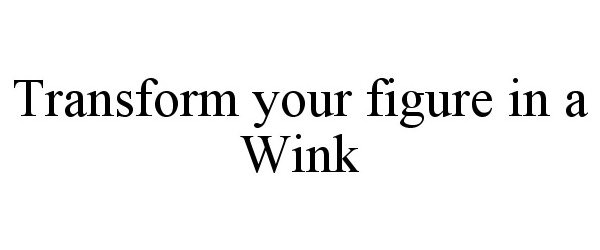 Transform your figure in a Wink